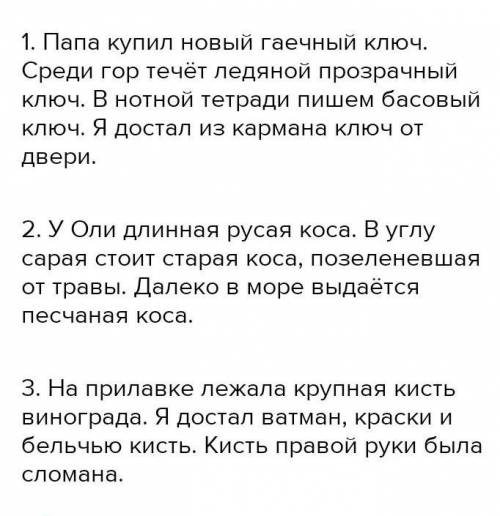 1. Папа купил новый гаечный ключ. Среди гор течёт ледяной прозрачный ключ. В нотной тетради пишем басовый ключ. Я достал из кармана ключ от двери.

2. У Оли длинная русая коса. В углу сарая стоит старая коса, позеленевшая от травы. Далеко в море выдаётся песчаная коса.

3. На прилавке лежала крупная кисть винограда. Я достал ватман, краски и бельчью кисть. Кисть правой руки была сломана.